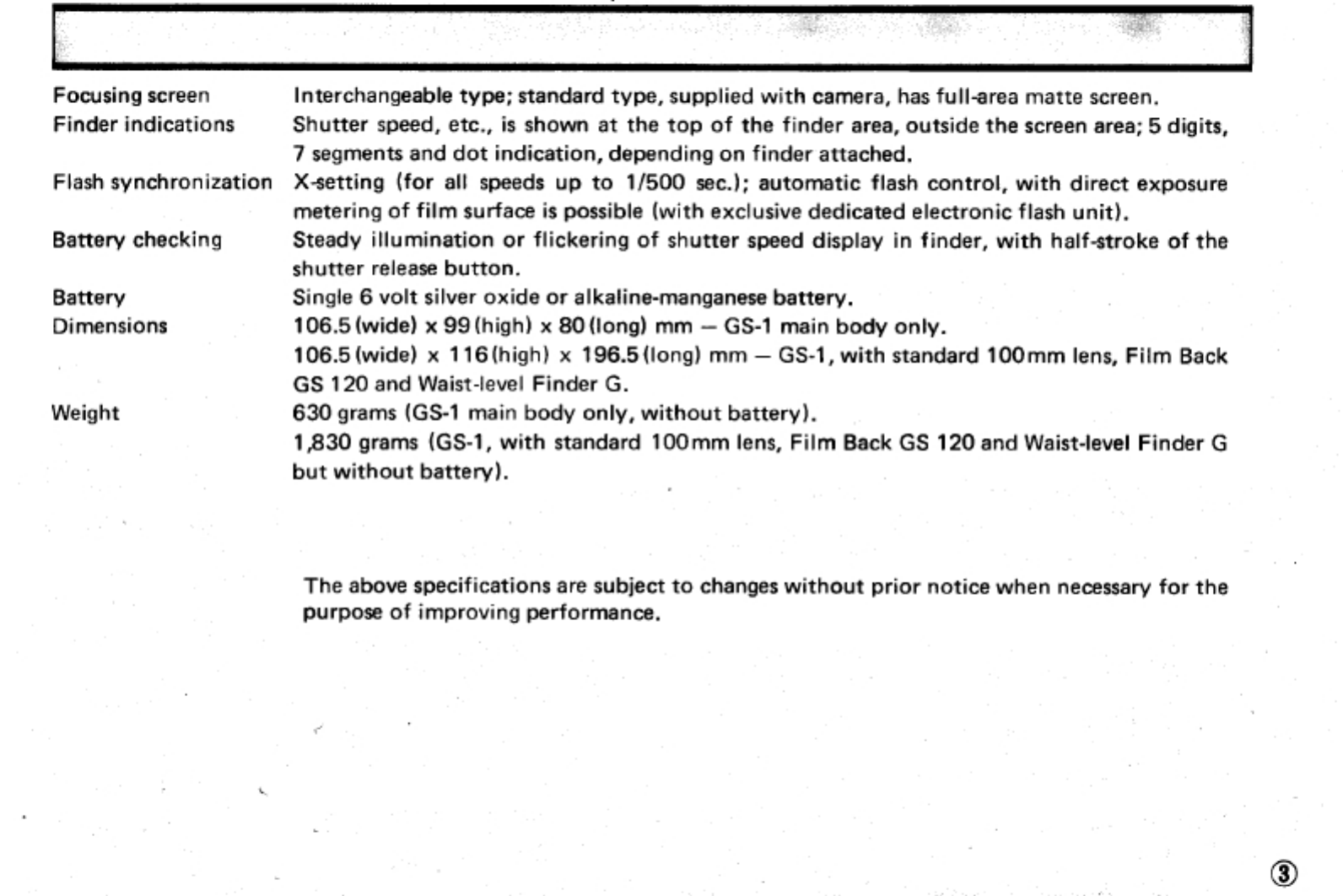 | | |
|---|---|
| Focusing screen | Interchangeable type; standard type, supplied with camera, has full-area matte screen. |
| Finder indications | Shutter speed, etc., is shown at the top of the finder area, outside the screen area; 5 digits, 7 segments and dot indication, depending on finder attached. |
| Flash synchronization | X-setting (for all speeds up to 1/500 sec.); automatic flash control, with direct exposure metering of film surface is possible (with exclusive dedicated electronic flash unit). |
| Battery checking | Steady illumination or flickering of shutter speed display in finder, with half-stroke of the shutter release button. |
| Battery | Single 6 volt silver oxide or alkaline-manganese battery. |
| Dimensions | 106.5 (wide) x 99 (high) x 80 (long) mm — GS-1 main body only. 106.5 (wide) x 116 (high) x 196.5 (long) mm — GS-1, with standard 100mm lens, Film Back GS 120 and Waist-level Finder G. |
| Weight | 630 grams (GS-1 main body only, without battery). 1,830 grams (GS-1, with standard 100mm lens, Film Back GS 120 and Waist-level Finder G but without battery). |

The above specifications are subject to changes without prior notice when necessary for the purpose of improving performance.

③